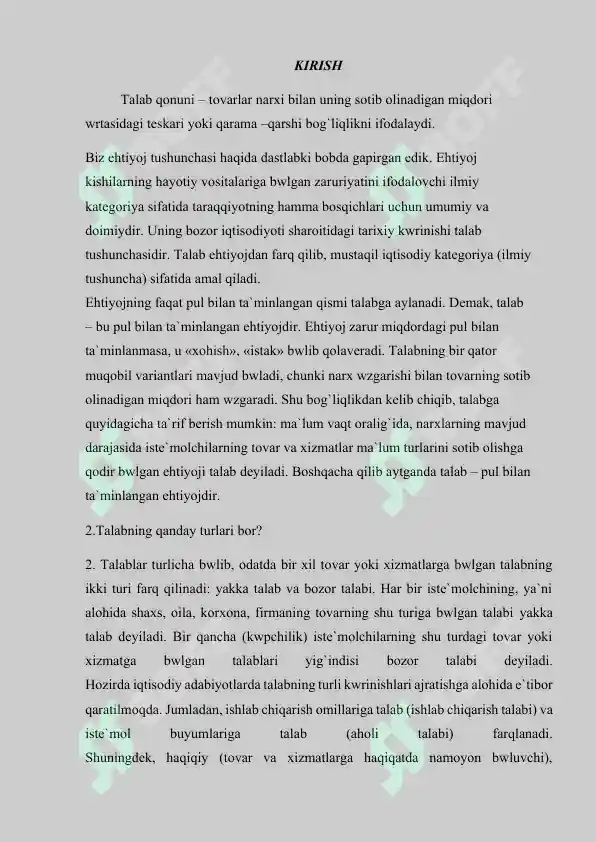 KIRISH

Talab qonuni – tovarlar narxi bilan uning sotib olinadigan miqdori wrtasidagi teskari yoki qarama –qarshi bog`liqlikni ifodalaydi.

Biz ehtiyoj tushunchasi haqida dastlabki bobda gapirgan edik. Ehtiyoj kishilarning hayotiy vositalariga bwlgan zaruriyatini ifodalovchi ilmiy kategoriya sifatida taraqqiyotning hamma bosqichlari uchun umumiy va doimiydir. Uning bozor iqtisodiyoti sharoitidagi tarixiy kwrinishi talab tushunchasidir. Talab ehtiyojdan farq qilib, mustaqil iqtisodiy kategoriya (ilmiy tushuncha) sifatida amal qiladi.
Ehtiyojning faqat pul bilan ta`minlangan qismi talabga aylanadi. Demak, talab – bu pul bilan ta`minlangan ehtiyojdir. Ehtiyoj zarur miqdordagi pul bilan ta`minlanmasa, u «xohish», «istak» bwlib qolaveradi. Talabning bir qator muqobil variantlari mavjud bwladi, chunki narx wzgarishi bilan tovarning sotib olinadigan miqdori ham wzgaradi. Shu bog`liqlikdan kelib chiqib, talabga quyidagicha ta`rif berish mumkin: ma`lum vaqt oralig`ida, narxlarning mavjud darajasida iste`molchilarning tovar va xizmatlar ma`lum turlarini sotib olishga qodir bwlgan ehtiyoji talab deyiladi. Boshqacha qilib aytganda talab – pul bilan ta`minlangan ehtiyojdir.

2.Talabning qanday turlari bor?

2. Talablar turlicha bwlib, odatda bir xil tovar yoki xizmatlarga bwlgan talabning ikki turi farq qilinadi: yakka talab va bozor talabi. Har bir iste`molchining, ya`ni alohida shaxs, oila, korxona, firmaning tovarning shu turiga bwlgan talabi yakka talab deyiladi. Bir qancha (kwpchilik) iste`molchilarning shu turdagi tovar yoki xizmatga bwlgan talablari yig`indisi bozor talabi deyiladi. Hozirda iqtisodiy adabiyotlarda talabning turli kwrinishlari ajratishga alohida e`tibor qaratilmoqda. Jumladan, ishlab chiqarish omillariga talab (ishlab chiqarish talabi) va iste`mol buyumlariga talab (aholi talabi) farqlanadi. Shuningdek, haqiqiy (tovar va xizmatlarga haqiqatda namoyon bwluvchi),